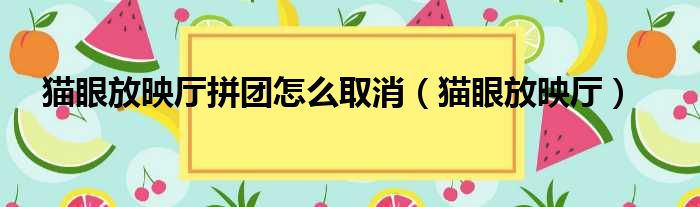 猫眼放映厅拼团怎么取消（猫眼放映厅）